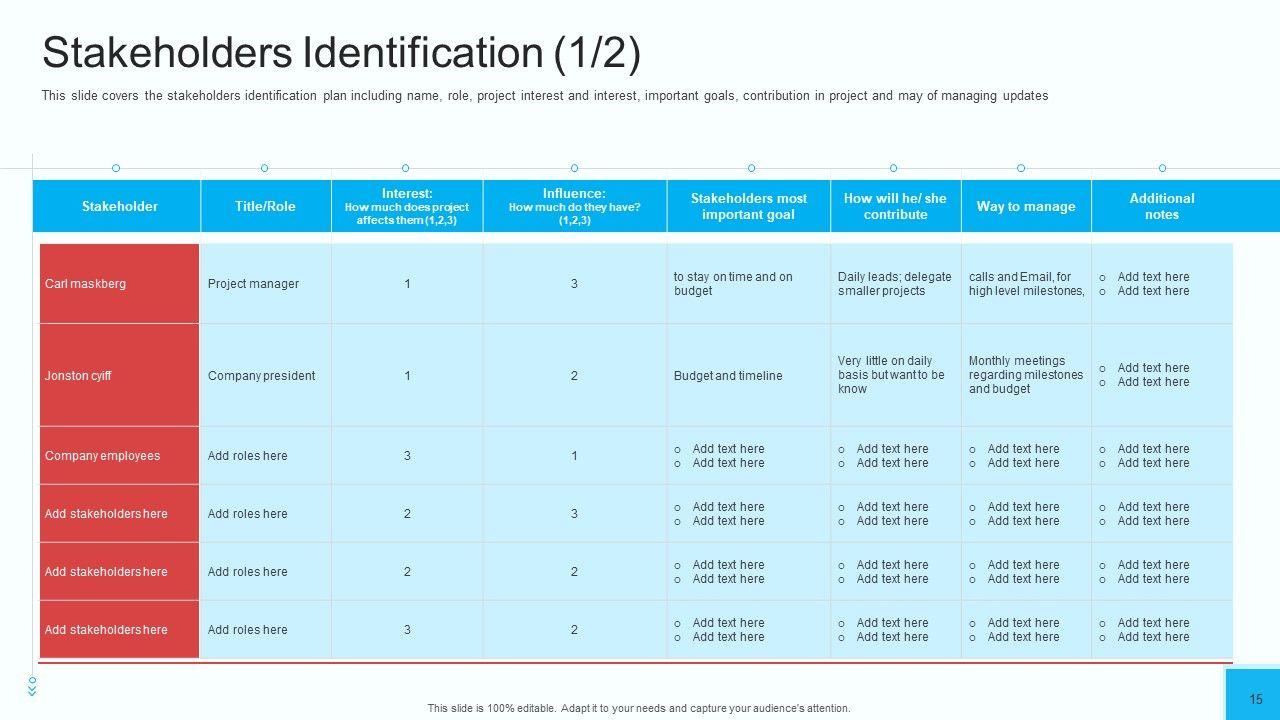 Stakeholders Identification (1/2)

This slide covers the stakeholders identification plan including name, role, project interest and interest, important goals, contribution in project and may of managing updates

| Stakeholder | Title/Role | Interest: How much does project affects them (1,2,3) | Influence: How much do they have? (1,2,3) | Stakeholders most important goal | How will he/ she contribute | Way to manage | Additional notes |
|---|---|---|---|---|---|---|---|
| Carl maskberg | Project manager | 1 | 3 | to stay on time and on budget | Daily leads; delegate smaller projects | calls and Email, for high level milestones, | o Add text here o Add text here |
| Jonston cyiff | Company president | 1 | 2 | Budget and timeline | Very little on daily basis but want to be know | Monthly meetings regarding milestones and budget | o Add text here o Add text here |
| Company employees | Add roles here | 3 | 1 | o Add text here o Add text here | o Add text here o Add text here | o Add text here o Add text here | o Add text here o Add text here |
| Add stakeholders here | Add roles here | 2 | 3 | o Add text here o Add text here | o Add text here o Add text here | o Add text here o Add text here | o Add text here o Add text here |
| Add stakeholders here | Add roles here | 2 | 2 | o Add text here o Add text here | o Add text here o Add text here | o Add text here o Add text here | o Add text here o Add text here |
| Add stakeholders here | Add roles here | 3 | 2 | o Add text here o Add text here | o Add text here o Add text here | o Add text here o Add text here | o Add text here o Add text here |

This slide is 100% editable. Adapt it to your needs and capture your audience's attention.

15